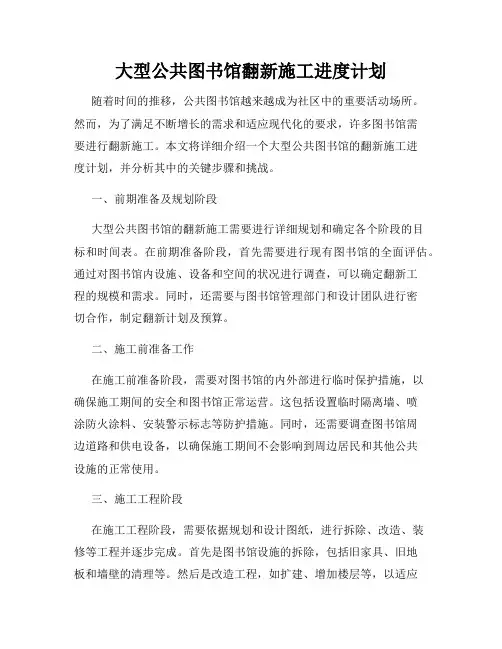 大型公共图书馆翻新施工进度计划

随着时间的推移，公共图书馆越来越成为社区中的重要活动场所。然而，为了满足不断增长的需求和适应现代化的要求，许多图书馆需要进行翻新施工。本文将详细介绍一个大型公共图书馆的翻新施工进度计划，并分析其中的关键步骤和挑战。

一、前期准备及规划阶段

大型公共图书馆的翻新施工需要进行详细规划和确定各个阶段的目标和时间表。在前期准备阶段，首先需要进行现有图书馆的全面评估。通过对图书馆内设施、设备和空间的状况进行调查，可以确定翻新工程的规模和需求。同时，还需要与图书馆管理部门和设计团队进行密切合作，制定翻新计划及预算。

二、施工前准备工作

在施工前准备阶段，需要对图书馆的内外部进行临时保护措施，以确保施工期间的安全和图书馆正常运营。这包括设置临时隔离墙、喷涂防火涂料、安装警示标志等防护措施。同时，还需要调查图书馆周边道路和供电设备，以确保施工期间不会影响到周边居民和其他公共设施的正常使用。

三、施工工程阶段

在施工工程阶段，需要依据规划和设计图纸，进行拆除、改造、装修等工程并逐步完成。首先是图书馆设施的拆除，包括旧家具、旧地板和墙壁的清理等。然后是改造工程，如扩建、增加楼层等，以适应